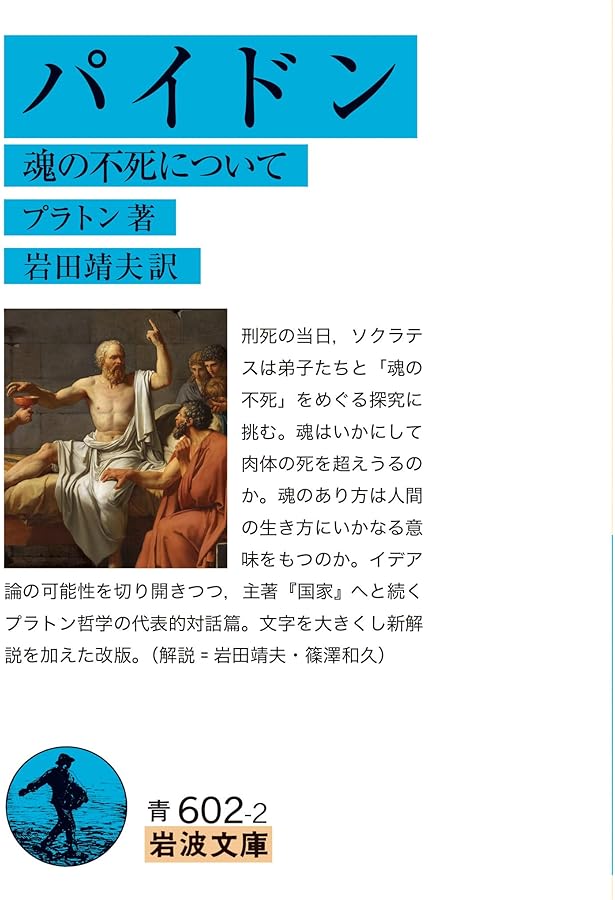 パイドン

魂の不死について

プラトン 著

岩田靖夫訳

刑死の当日，ソクラテスは弟子たちと「魂の不死」をめぐる探究に挑む。魂はいかにして肉体の死を超えうるのか。魂のあり方は人間の生き方にいかなる意味をもつのか。イデア論の可能性を切り開きつつ，主著『国家』へと続くプラトン哲学の代表的対話篇。文字を大きくし新解説を加えた改版。（解説＝岩田靖夫・篠澤和久）

青 602-2
岩波文庫